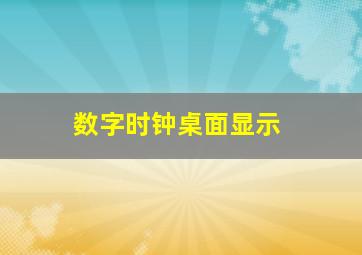 数字时钟桌面显示